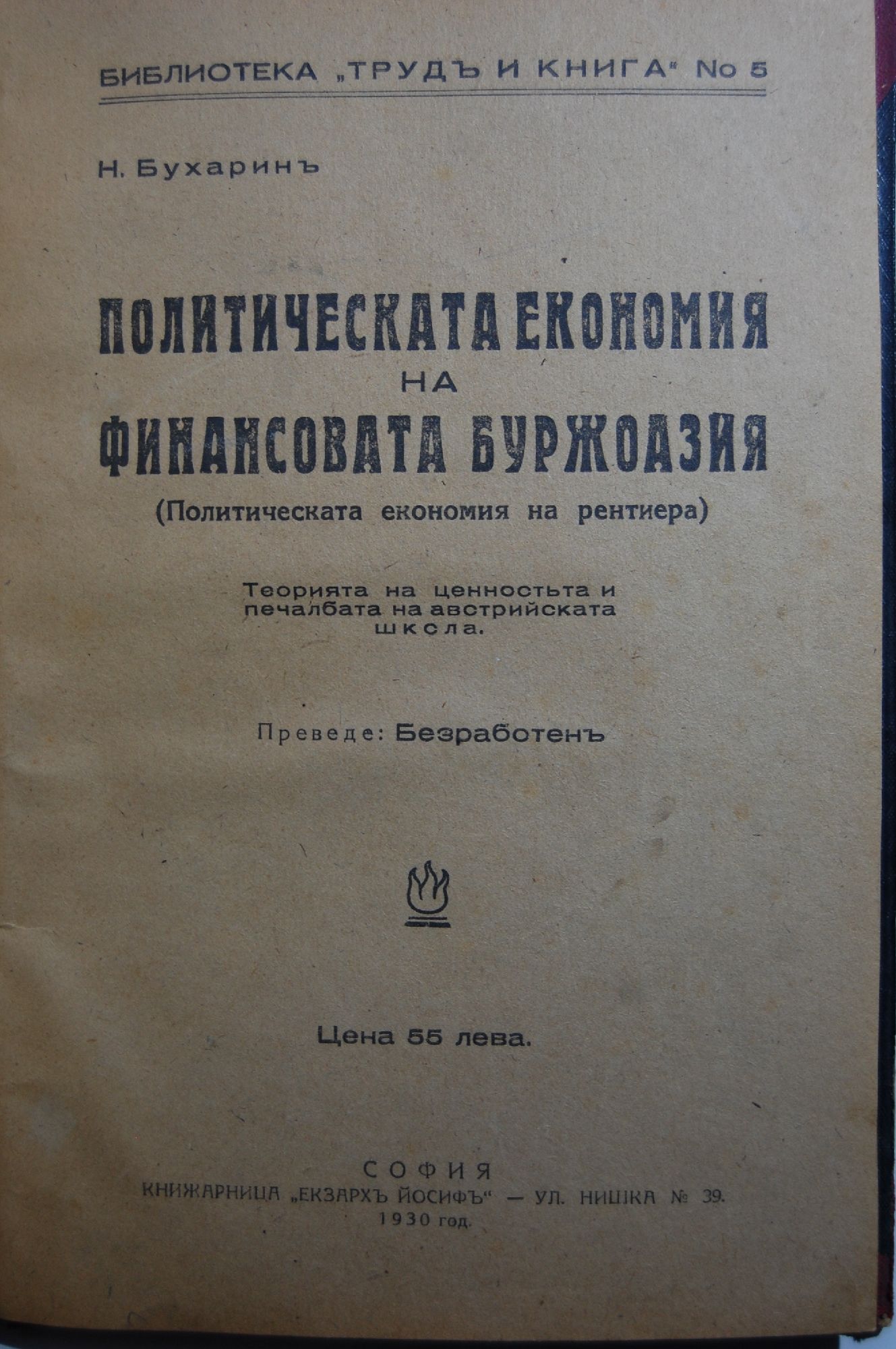 БИБЛИОТЕКА „ТРУДЪ И КНИГА“ No 5

Н. Бухаринъ

ПОЛИТИЧЕСКАТА ЕКОНОМИЯ
НА
ФИНАНСОВАТА БУРЖОАЗИЯ
(Политическата економия на рентиера)

Теорията на ценностьта и печалбата на австрийската шксла.

Преведе: Безработенъ

Цена 55 лева.

СОФИЯ
КНИЖАРНИЦА „ЕКЗАРХЪ ЙОСИФЪ“ — УЛ. НИШКА № 39.
1930 год.